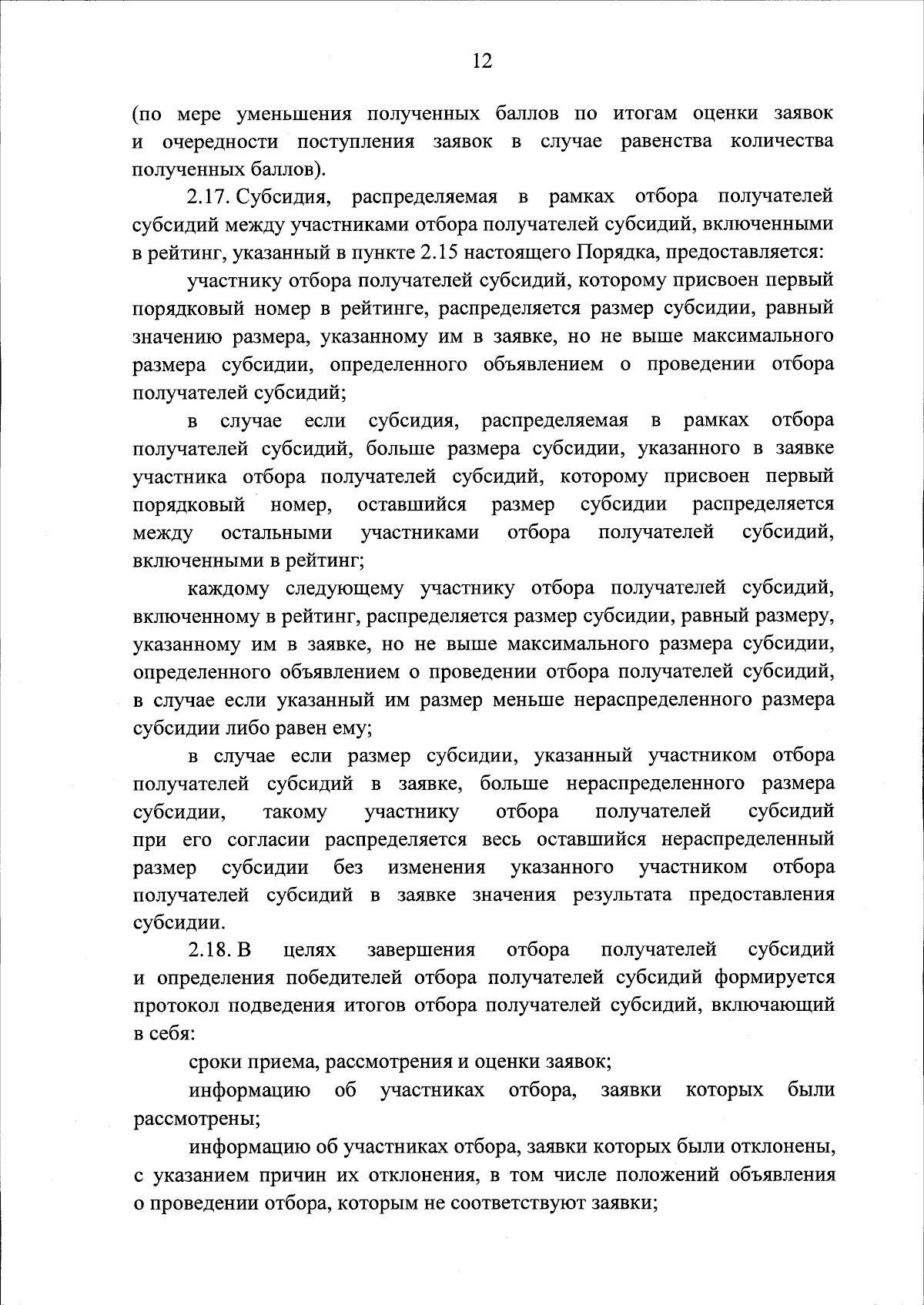 12

(по мере уменьшения полученных баллов по итогам оценки заявок и очередности поступления заявок в случае равенства количества полученных баллов).

2.17. Субсидия, распределяемая в рамках отбора получателей субсидий между участниками отбора получателей субсидий, включенными в рейтинг, указанный в пункте 2.15 настоящего Порядка, предоставляется:

участнику отбора получателей субсидий, которому присвоен первый порядковый номер в рейтинге, распределяется размер субсидии, равный значению размера, указанному им в заявке, но не выше максимального размера субсидии, определенного объявлением о проведении отбора получателей субсидий;

в случае если субсидия, распределяемая в рамках отбора получателей субсидий, больше размера субсидии, указанного в заявке участника отбора получателей субсидий, которому присвоен первый порядковый номер, оставшийся размер субсидии распределяется между остальными участниками отбора получателей субсидий, включенными в рейтинг;

каждому следующему участнику отбора получателей субсидий, включенному в рейтинг, распределяется размер субсидии, равный размеру, указанному им в заявке, но не выше максимального размера субсидии, определенного объявлением о проведении отбора получателей субсидий, в случае если указанный им размер меньше нераспределенного размера субсидии либо равен ему;

в случае если размер субсидии, указанный участником отбора получателей субсидий в заявке, больше нераспределенного размера субсидии, такому участнику отбора получателей субсидий при его согласии распределяется весь оставшийся нераспределенный размер субсидии без изменения указанного участником отбора получателей субсидий в заявке значения результата предоставления субсидии.

2.18. В целях завершения отбора получателей субсидий и определения победителей отбора получателей субсидий формируется протокол подведения итогов отбора получателей субсидий, включающий в себя:

сроки приема, рассмотрения и оценки заявок;

информацию об участниках отбора, заявки которых были рассмотрены;

информацию об участниках отбора, заявки которых были отклонены, с указанием причин их отклонения, в том числе положений объявления о проведении отбора, которым не соответствуют заявки;